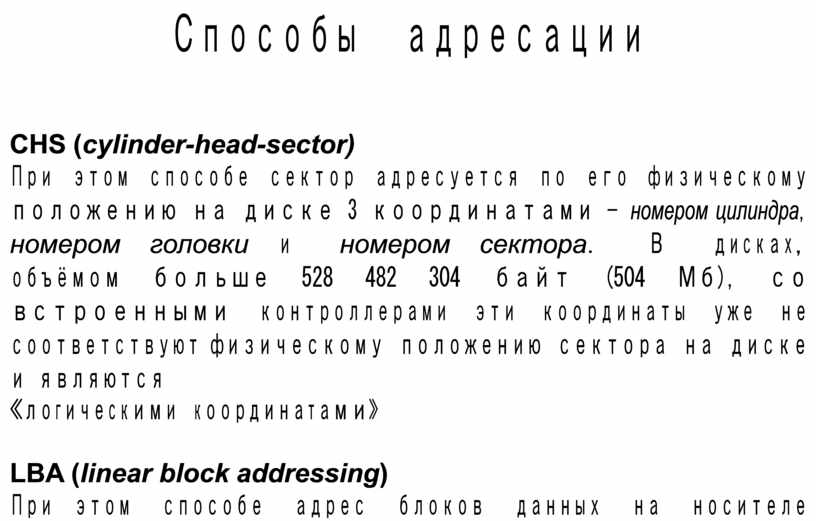 Способы адресации

CHS (cylinder-head-sector)
При этом способе сектор адресуется по его физическому положению на диске 3 координатами – номером цилиндра, номером головки и номером сектора. В дисках, объёмом больше 528 482 304 байт (504 Мб), со встроенными контроллерами эти координаты уже не соответствуют физическому положению сектора на диске и являются
«логическими координатами»

LBA (linear block addressing)
При этом способе адрес блоков данных на носителе